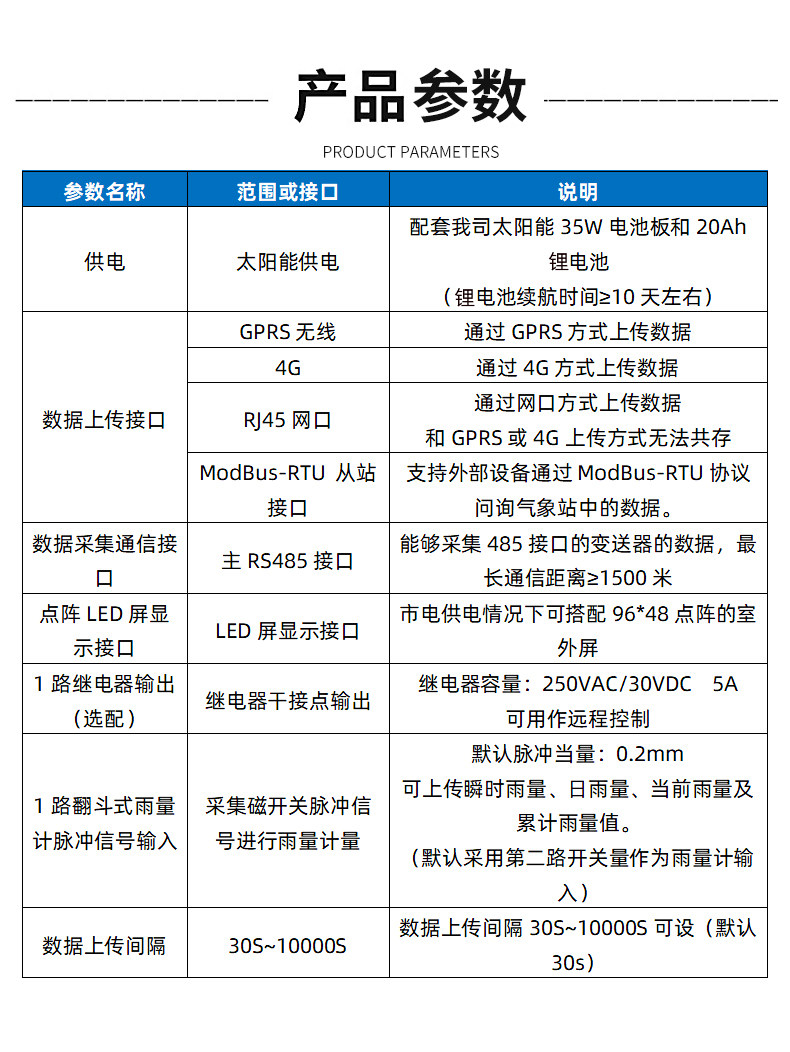 产品参数

PRODUCT PARAMETERS

| 参数名称 | 范围或接口 | 说明 |
|---|---|---|
| 供电 | 太阳能供电 | 配套我司太阳能35W电池板和20Ah锂电池（锂电池续航时间≥10天左右） |
| 数据上传接口 | GPRS无线 | 通过GPRS方式上传数据 |
| | 4G | 通过4G方式上传数据 |
| | RJ45网口 | 通过网口方式上传数据和GPRS或4G上传方式无法共存 |
| | ModBus-RTU 从站接口 | 支持外部设备通过ModBus-RTU协议问询气象站中的数据。 |
| 数据采集通信接口 | 主RS485接口 | 能够采集485接口的变送器的数据，最长通信距离≥1500米 |
| 点阵LED屏显示接口 | LED屏显示接口 | 市电供电情况下可搭配96*48点阵的室外屏 |
| 1路继电器输出（选配） | 继电器干接点输出 | 继电器容量：250VAC/30VDC 5A 可用作远程控制 |
| 1路翻斗式雨量计脉冲信号输入 | 采集磁开关脉冲信号进行雨量计量 | 默认脉冲当量：0.2mm 可上传瞬时雨量、日雨量、当前雨量及累计雨量值。（默认采用第二路开关量作为雨量计输入） |
| 数据上传间隔 | 30S~10000S | 数据上传间隔30S~10000S可设（默认30s） |